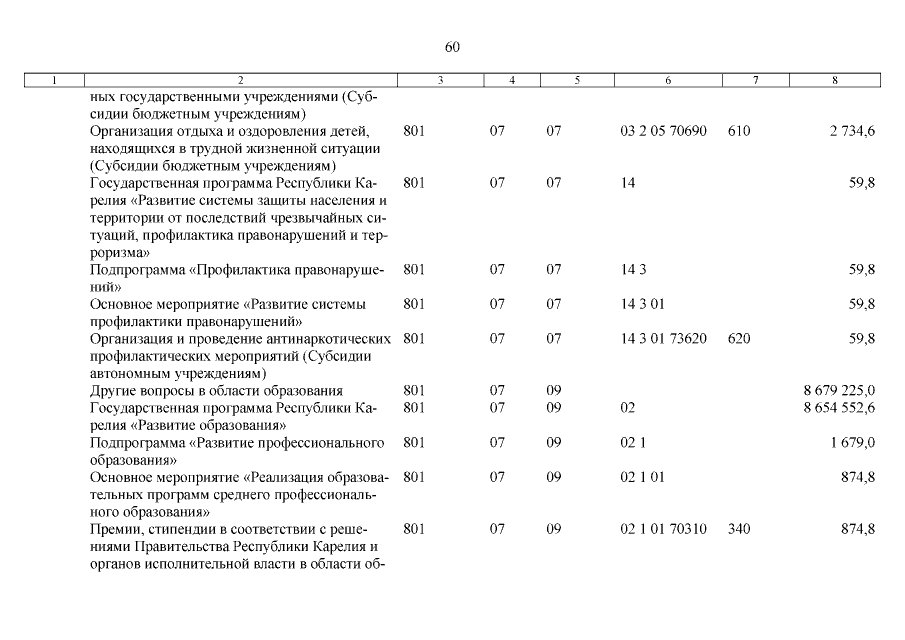 60

| 1 | 2 | 3 | 4 | 5 | 6 | 7 | 8 |
|---|---|---|---|---|---|---|---|
| | ных государственными учреждениями (Субсидии бюджетным учреждениям) | | | | | | |
| | Организация отдыха и оздоровления детей, находящихся в трудной жизненной ситуации (Субсидии бюджетным учреждениям) | 801 | 07 | 07 | 03 2 05 70690 | 610 | 2 734,6 |
| | Государственная программа Республики Карелия «Развитие системы защиты населения и территории от последствий чрезвычайных ситуаций, профилактика правонарушений и терроризма» | 801 | 07 | 07 | 14 | | 59,8 |
| | Подпрограмма «Профилактика правонарушений» | 801 | 07 | 07 | 14 3 | | 59,8 |
| | Основное мероприятие «Развитие системы профилактики правонарушений» | 801 | 07 | 07 | 14 3 01 | | 59,8 |
| | Организация и проведение антинаркотических профилактических мероприятий (Субсидии автономным учреждениям) | 801 | 07 | 07 | 14 3 01 73620 | 620 | 59,8 |
| | Другие вопросы в области образования | 801 | 07 | 09 | | | 8 679 225,0 |
| | Государственная программа Республики Карелия «Развитие образования» | 801 | 07 | 09 | 02 | | 8 654 552,6 |
| | Подпрограмма «Развитие профессионального образования» | 801 | 07 | 09 | 02 1 | | 1 679,0 |
| | Основное мероприятие «Реализация образовательных программ среднего профессионального образования» | 801 | 07 | 09 | 02 1 01 | | 874,8 |
| | Премии, стипендии в соответствии с решениями Правительства Республики Карелия и органов исполнительной власти в области об- | 801 | 07 | 09 | 02 1 01 70310 | 340 | 874,8 |